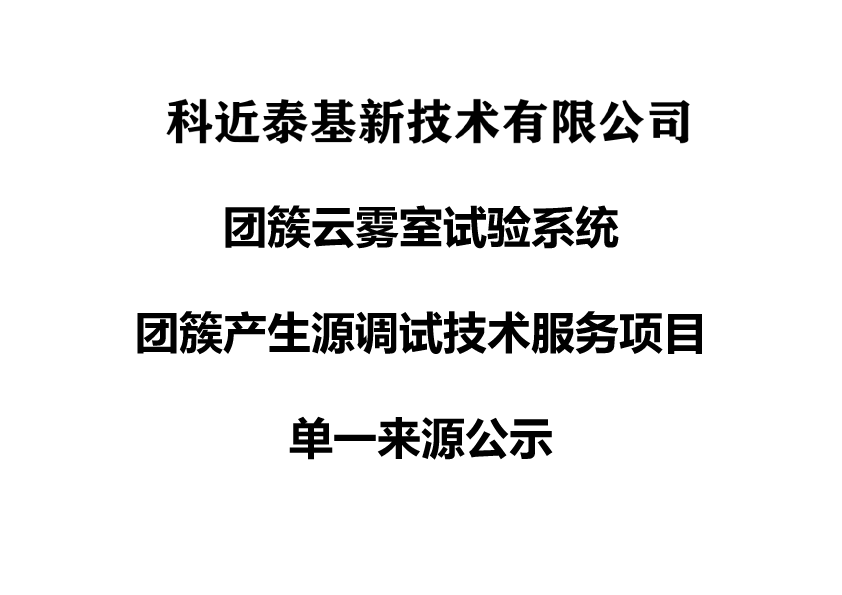 科近泰基新技术有限公司

团簇云雾室试验系统

团簇产生源调试技术服务项目

单一来源公示